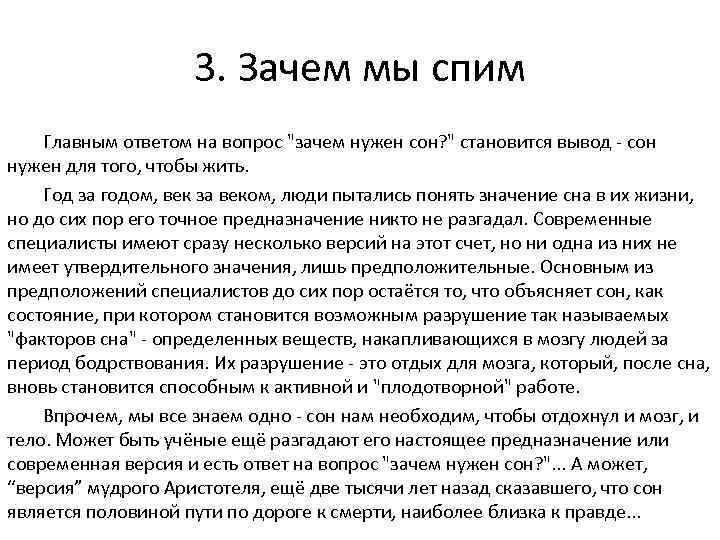 3. Зачем мы спим

Главным ответом на вопрос "зачем нужен сон?" становится вывод - сон нужен для того, чтобы жить.

Год за годом, век за веком, люди пытались понять значение сна в их жизни, но до сих пор его точное предназначение никто не разгадал. Современные специалисты имеют сразу несколько версий на этот счет, но ни одна из них не имеет утвердительного значения, лишь предположительные. Основным из предположений специалистов до сих пор остаётся то, что объясняет сон, как состояние, при котором становится возможным разрушение так называемых "факторов сна" - определенных веществ, накапливающихся в мозгу людей за период бодрствования. Их разрушение - это отдых для мозга, который, после сна, вновь становится способным к активной и "плодотворной" работе.

Впрочем, мы все знаем одно - сон нам необходим, чтобы отдохнул и мозг, и тело. Может быть учёные ещё разгадают его настоящее предназначение или современная версия и есть ответ на вопрос "зачем нужен сон?"... А может, “версия” мудрого Аристотеля, ещё две тысячи лет назад сказавшего, что сон является половиной пути по дороге к смерти, наиболее близка к правде...